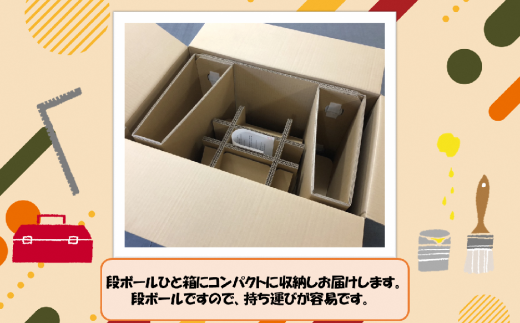 段ボールひと箱にコンパクトに収納しお届けします。
段ボールですので、持ち運びが容易です。